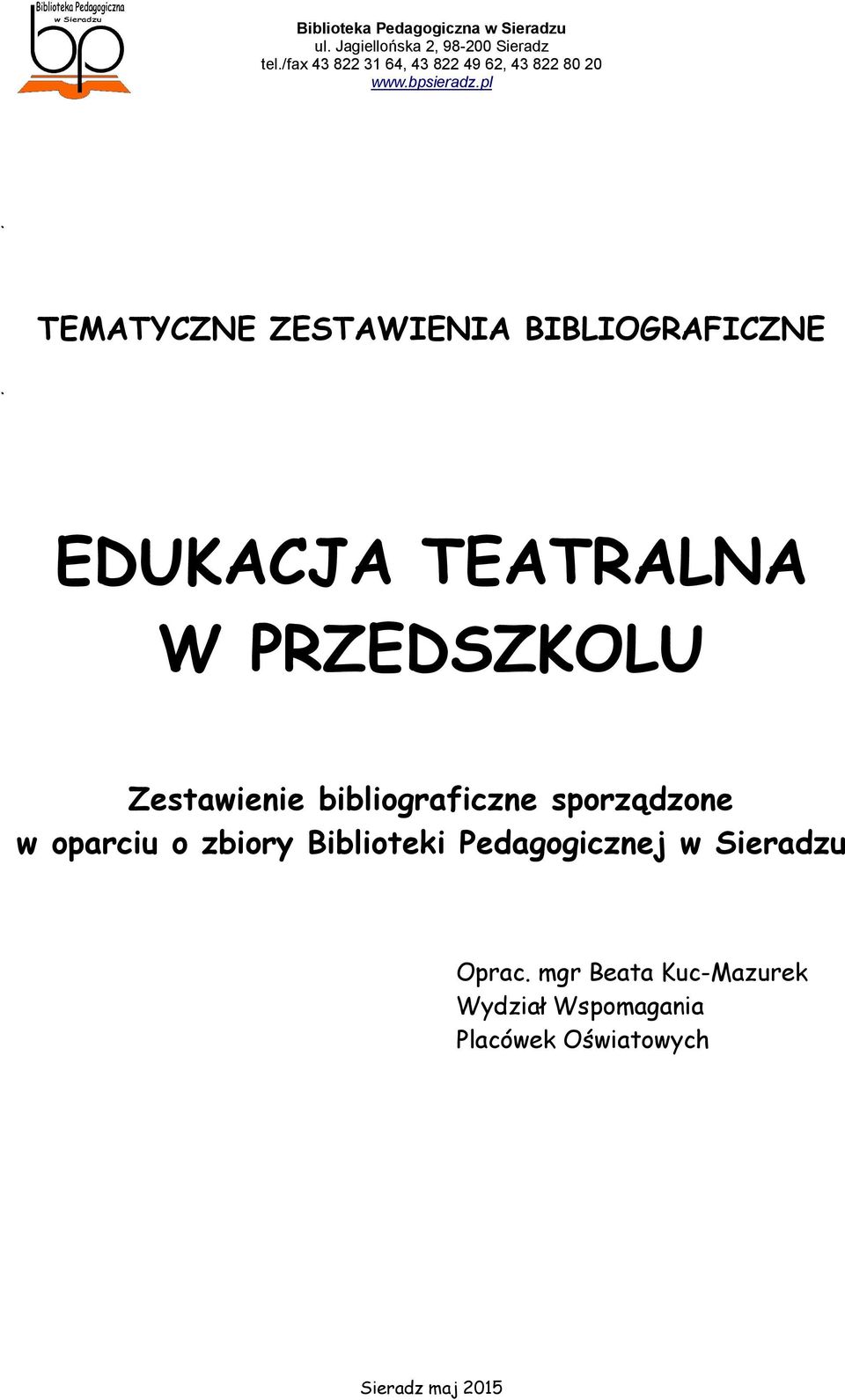 Biblioteka Pedagogiczna
w Sieradzu
bp

Biblioteka Pedagogiczna w Sieradzu
ul. Jagiellońska 2, 98-200 Sieradz
tel./fax 43 822 31 64, 43 822 49 62, 43 822 80 20
www.bpsieradz.pl

`

TEMATYCZNE ZESTAWIENIA BIBLIOGRAFICZNE

`

EDUKACJA TEATRALNA
W PRZEDSZKOLU

Zestawienie bibliograficzne sporządzone
w oparciu o zbiory Biblioteki Pedagogicznej w Sieradzu

Oprac. mgr Beata Kuc-Mazurek
Wydział Wspomagania
Placówek Oświatowych

Sieradz maj 2015